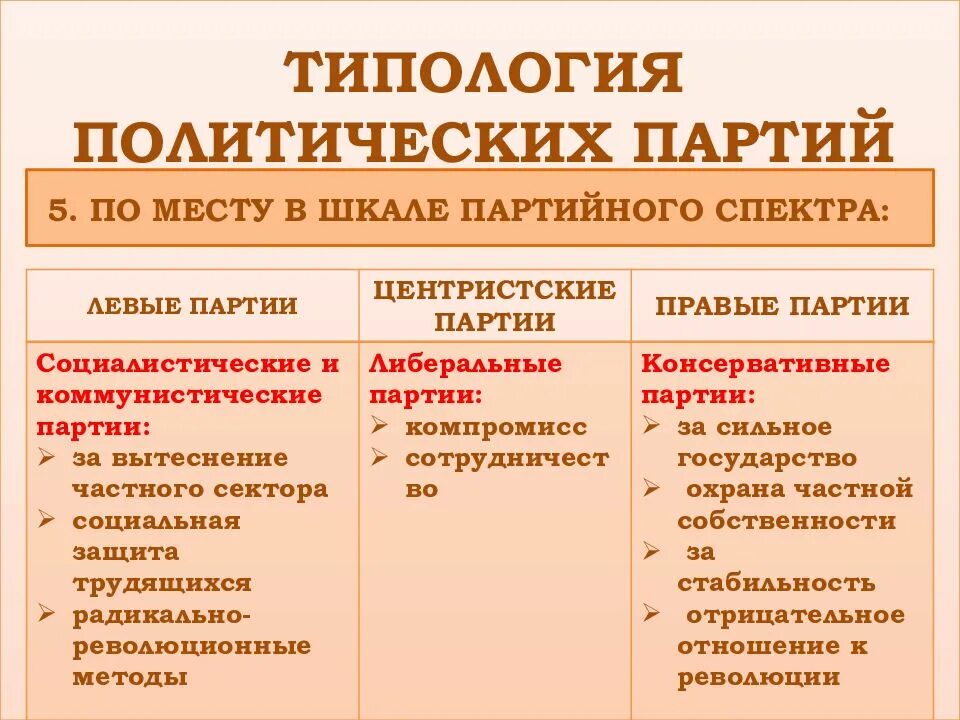 ТИПОЛОГИЯ ПОЛИТИЧЕСКИХ ПАРТИЙ

5. ПО МЕСТУ В ШКАЛЕ ПАРТИЙНОГО СПЕКТРА:

| ЛЕВЫЕ ПАРТИИ | ЦЕНТРИСТСКИЕ ПАРТИИ | ПРАВЫЕ ПАРТИИ |
|---|---|---|
| Социалистические и коммунистические партии: ➢ за вытеснение частного сектора ➢ социальная защита трудящихся ➢ радикально-революционные методы | Либеральные партии: ➢ компромисс ➢ сотрудничество | Консервативные партии: ➢ за сильное государство ➢ охрана частной собственности ➢ за стабильность ➢ отрицательное отношение к революции |